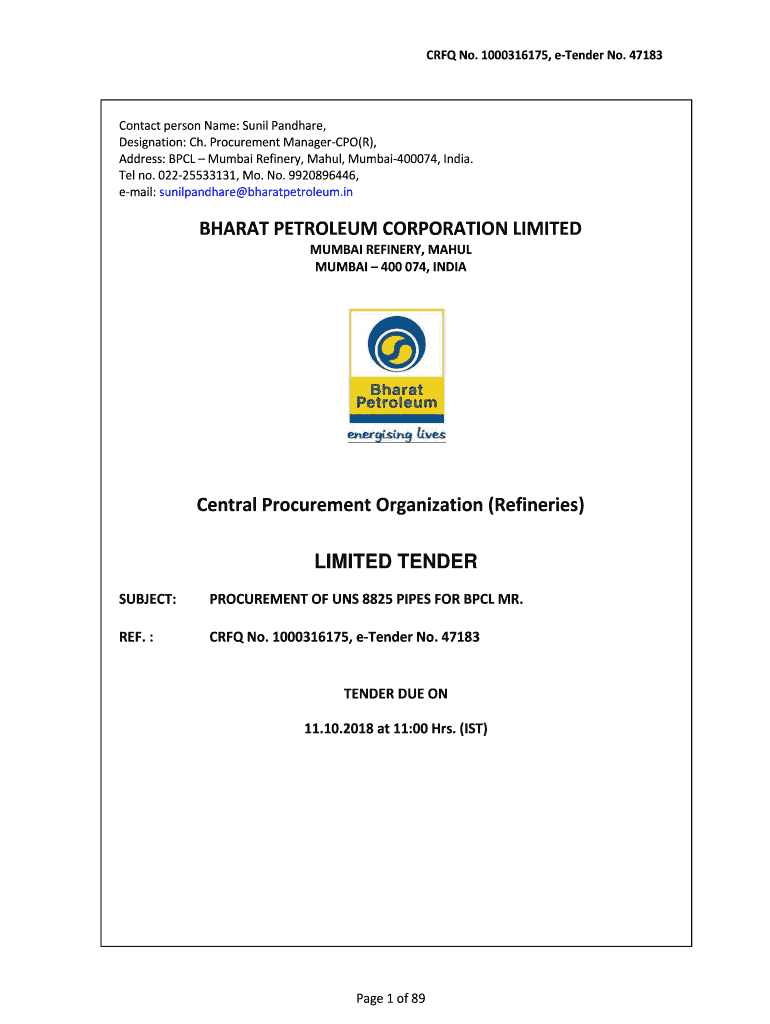 CRFQ No. 1000316175, e-Tender No. 47183

Contact person Name: Sunil Pandhare,
Designation: Ch. Procurement Manager-CPO(R),
Address: BPCL – Mumbai Refinery, Mahul, Mumbai-400074, India.
Tel no. 022-25533131, Mo. No. 9920896446,
e-mail: sunilpandhare@bharatpetroleum.in

BHARAT PETROLEUM CORPORATION LIMITED

MUMBAI REFINERY, MAHUL
MUMBAI – 400 074, INDIA

Bharat Petroleum

energising lives

Central Procurement Organization (Refineries)

LIMITED TENDER

SUBJECT: PROCUREMENT OF UNS 8825 PIPES FOR BPCL MR.

REF. : CRFQ No. 1000316175, e-Tender No. 47183

TENDER DUE ON

11.10.2018 at 11:00 Hrs. (IST)

Page 1 of 89